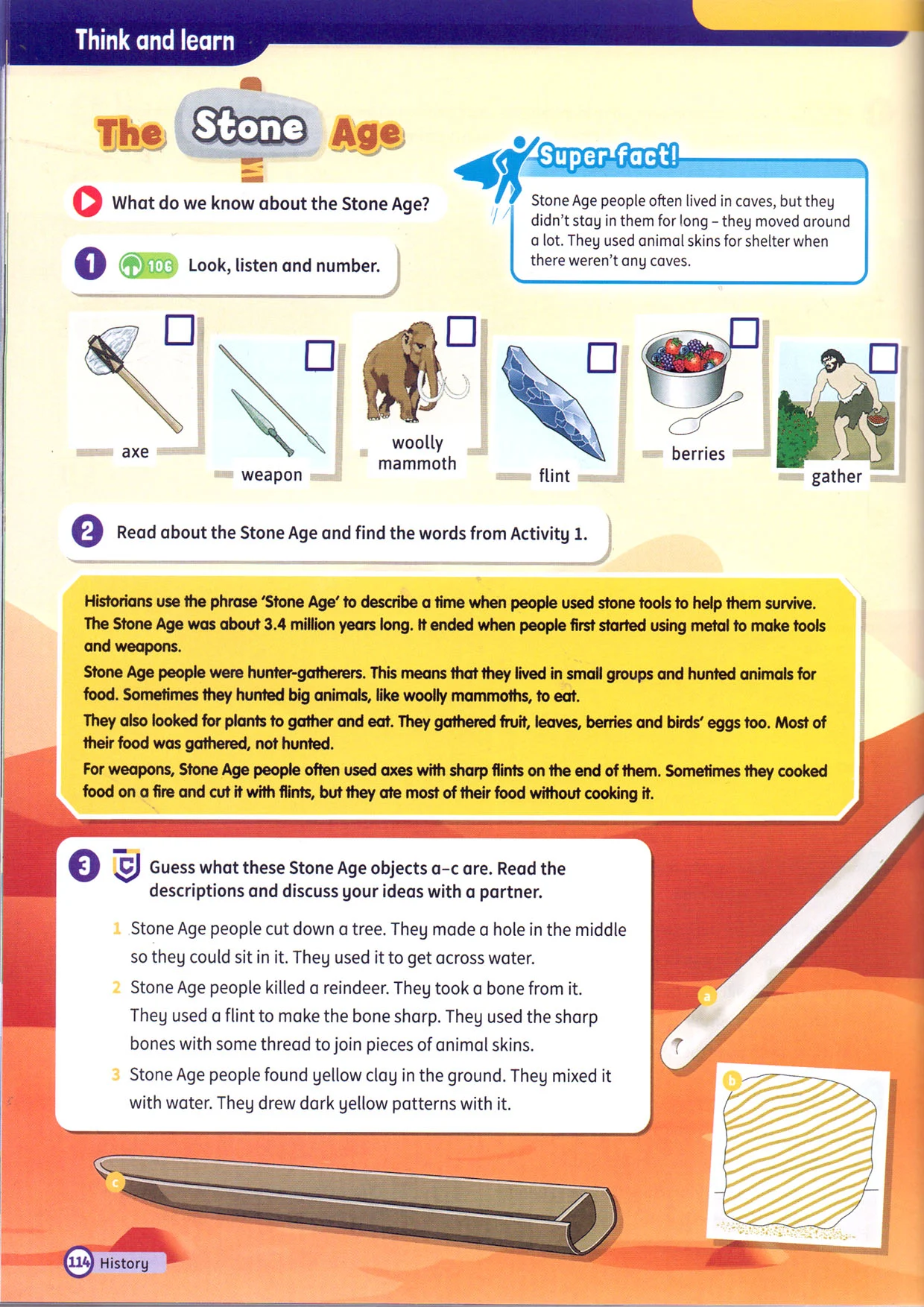 Think and learn

The Stone Age

What do we know about the Stone Age?

Super fact!

Stone Age people often lived in caves, but they didn't stay in them for long – they moved around a lot. They used animal skins for shelter when there weren't any caves.

1 106 Look, listen and number.

axe

weapon

woolly mammoth

flint

berries

gather

2 Read about the Stone Age and find the words from Activity 1.

Historians use the phrase 'Stone Age' to describe a time when people used stone tools to help them survive. The Stone Age was about 3.4 million years long. It ended when people first started using metal to make tools and weapons.

Stone Age people were hunter-gatherers. This means that they lived in small groups and hunted animals for food. Sometimes they hunted big animals, like woolly mammoths, to eat.

They also looked for plants to gather and eat. They gathered fruit, leaves, berries and birds' eggs too. Most of their food was gathered, not hunted.

For weapons, Stone Age people often used axes with sharp flints on the end of them. Sometimes they cooked food on a fire and cut it with flints, but they ate most of their food without cooking it.

3 Guess what these Stone Age objects a–c are. Read the descriptions and discuss your ideas with a partner.

1 Stone Age people cut down a tree. They made a hole in the middle so they could sit in it. They used it to get across water.

2 Stone Age people killed a reindeer. They took a bone from it. They used a flint to make the bone sharp. They used the sharp bones with some thread to join pieces of animal skins.

3 Stone Age people found yellow clay in the ground. They mixed it with water. They drew dark yellow patterns with it.

a

b

c

114 History